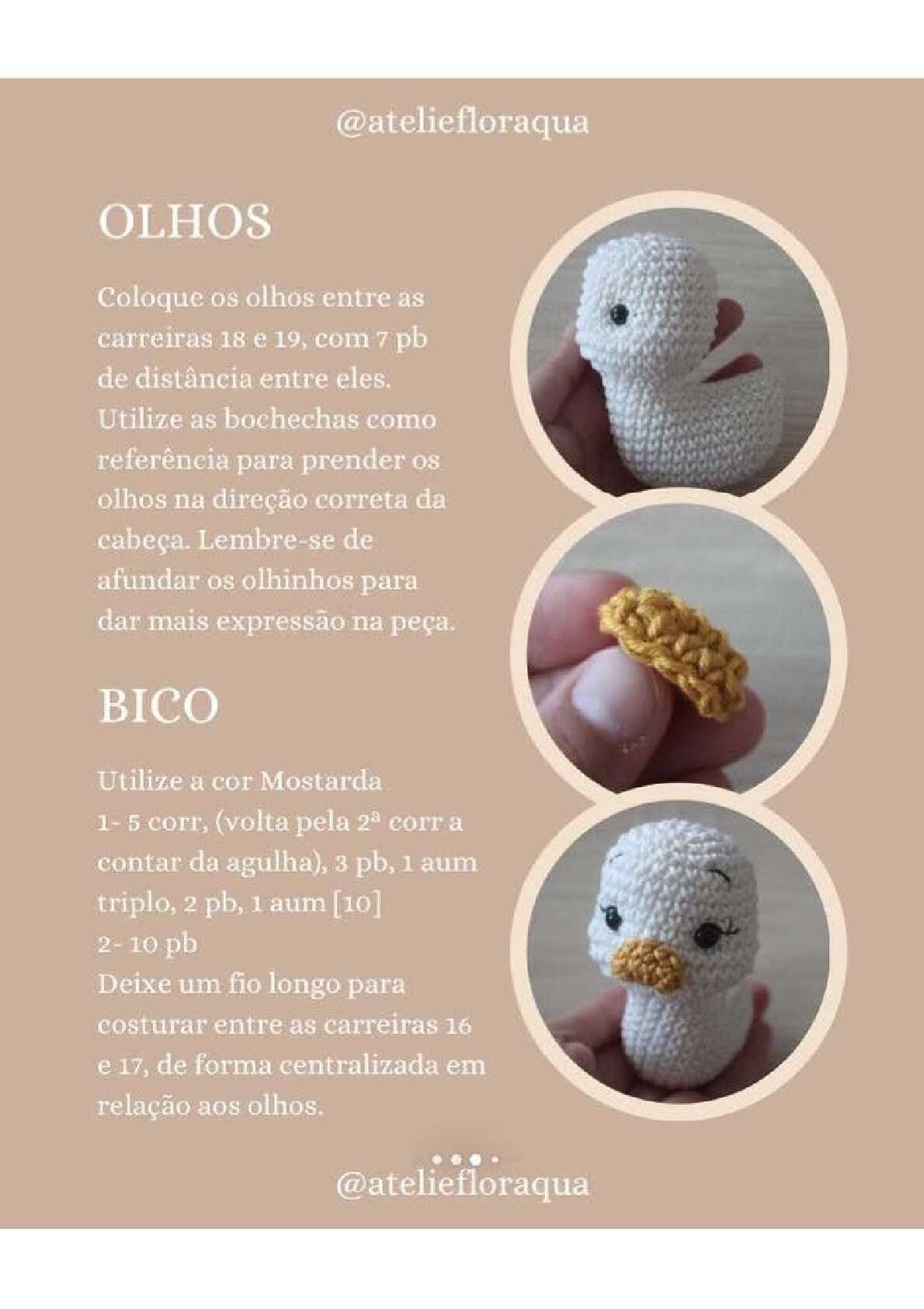 @ateliefloraqua

OLHOS

Coloque os olhos entre as carreiras 18 e 19, com 7 pb de distância entre eles. Utilize as bochechas como referência para prender os olhos na direção correta da cabeça. Lembre-se de afundar os olhinhos para dar mais expressão na peça.

BICO

Utilize a cor Mostarda
1- 5 corr, (volta pela 2ª corr a contar da agulha), 3 pb, 1 aum triplo, 2 pb, 1 aum [10]
2- 10 pb
Deixe um fio longo para costurar entre as carreiras 16 e 17, de forma centralizada em relação aos olhos.

@ateliefloraqua